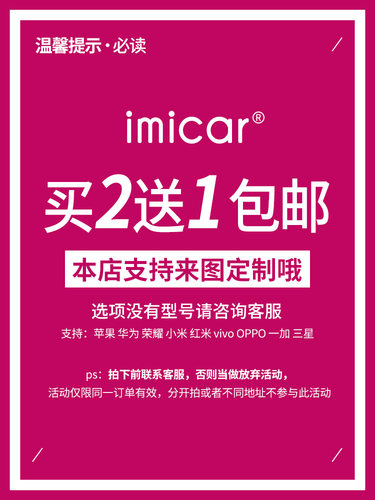 温馨提示·必读

imicar®

买2送1包邮

本店支持来图定制哦

选项没有型号请咨询客服

支持：苹果 华为 荣耀 小米 红米 vivo OPPO 一加 三星

ps：拍下前联系客服，否则当做放弃活动，
活动仅限同一订单有效，分开拍或者不同地址不参与此活动